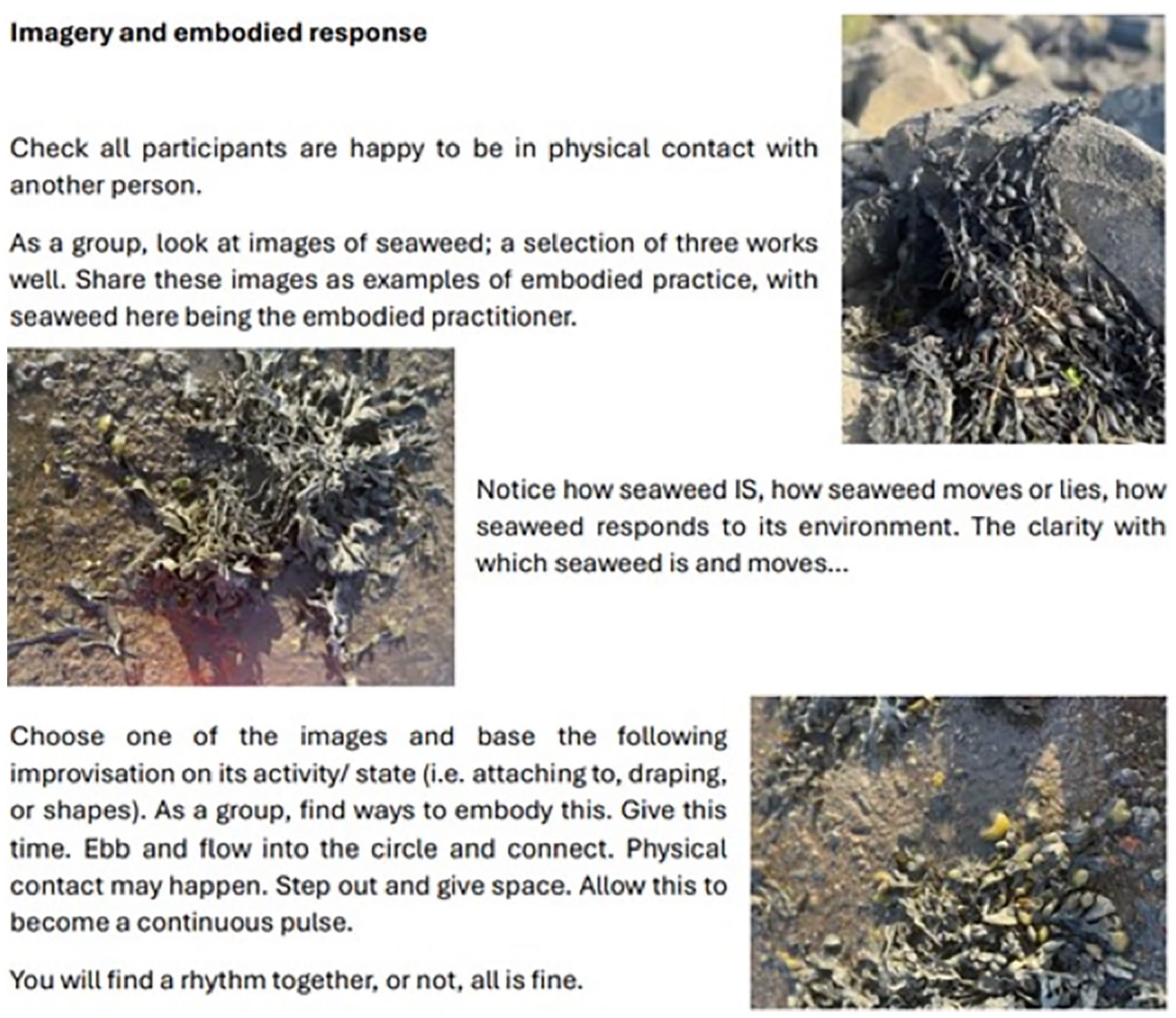 Imagery and embodied response

Check all participants are happy to be in physical contact with another person.

As a group, look at images of seaweed; a selection of three works well. Share these images as examples of embodied practice, with seaweed here being the embodied practitioner.

Notice how seaweed IS, how seaweed moves or lies, how seaweed responds to its environment. The clarity with which seaweed is and moves...

Choose one of the images and base the following improvisation on its activity/ state (i.e. attaching to, draping, or shapes). As a group, find ways to embody this. Give this time. Ebb and flow into the circle and connect. Physical contact may happen. Step out and give space. Allow this to become a continuous pulse.

You will find a rhythm together, or not, all is fine.